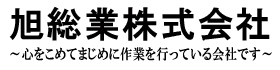 旭総業株式会社
～心をこめてまじめに作業を行っている会社です～